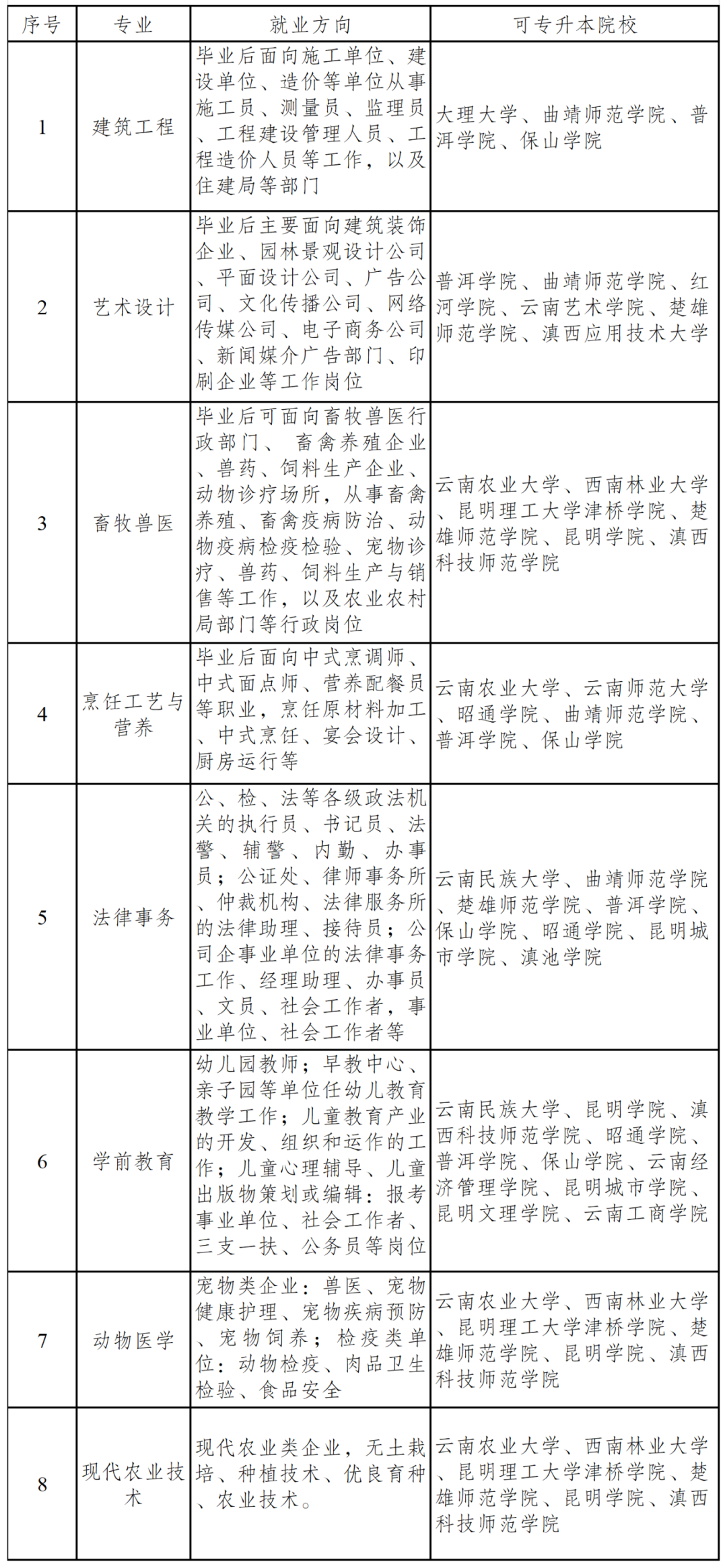 | 序号 | 专业 | 就业方向 | 可专升本院校 |
|---|---|---|---|
| 1 | 建筑工程 | 毕业后面向施工单位、建设单位、造价等单位从事施工员、测量员、监理员、工程建设管理人员、工程造价人员等工作，以及住建局等部门 | 大理大学、曲靖师范学院、普洱学院、保山学院 |
| 2 | 艺术设计 | 毕业后主要面向建筑装饰企业、园林景观设计公司、平面设计公司、广告公司、文化传播公司、网络传媒公司、电子商务公司、新闻媒介广告部门、印刷企业等工作岗位 | 普洱学院、曲靖师范学院、红河学院、云南艺术学院、楚雄师范学院、滇西应用技术大学 |
| 3 | 畜牧兽医 | 毕业后可面向畜牧兽医行政部门、 畜禽养殖企业、兽药、饲料生产企业、动物诊疗场所，从事畜禽养殖、畜禽疫病防治、动物疫病检疫检验、宠物诊疗、兽药、饲料生产与销售等工作，以及农业农村局部门等行政岗位 | 云南农业大学、西南林业大学、昆明理工大学津桥学院、楚雄师范学院、昆明学院、滇西科技师范学院 |
| 4 | 烹饪工艺与营养 | 毕业后面向中式烹调师、中式面点师、营养配餐员等职业，烹饪原材料加工、中式烹饪、宴会设计、厨房运行等 | 云南农业大学、云南师范大学、昭通学院、曲靖师范学院、普洱学院、保山学院 |
| 5 | 法律事务 | 公、检、法等各级政法机关的执行员、书记员、法警、辅警、内勤、办事员；公证处、律师事务所、仲裁机构、法律服务所的法律助理、接待员；公司企事业单位的法律事务工作、经理助理、办事员、文员、社会工作者，事业单位、社会工作者等 | 云南民族大学、曲靖师范学院、楚雄师范学院、普洱学院、保山学院、昭通学院、昆明城市学院、滇池学院 |
| 6 | 学前教育 | 幼儿园教师；早教中心、亲子园等单位任幼儿教育教学工作；儿童教育产业的开发、组织和运作的工作；儿童心理辅导、儿童出版物策划或编辑；报考事业单位、社会工作者、三支一扶、公务员等岗位 | 云南民族大学、昆明学院、滇西科技师范学院、昭通学院、普洱学院、保山学院、云南经济管理学院、昆明城市学院、昆明文理学院、云南工商学院 |
| 7 | 动物医学 | 宠物类企业：兽医、宠物健康护理、宠物疾病预防、宠物饲养；检疫类单位：动物检疫、肉品卫生检验、食品安全 | 云南农业大学、西南林业大学、昆明理工大学津桥学院、楚雄师范学院、昆明学院、滇西科技师范学院 |
| 8 | 现代农业技术 | 现代农业类企业，无土栽培、种植技术、优良育种、农业技术。 | 云南农业大学、西南林业大学、昆明理工大学津桥学院、楚雄师范学院、昆明学院、滇西科技师范学院 |